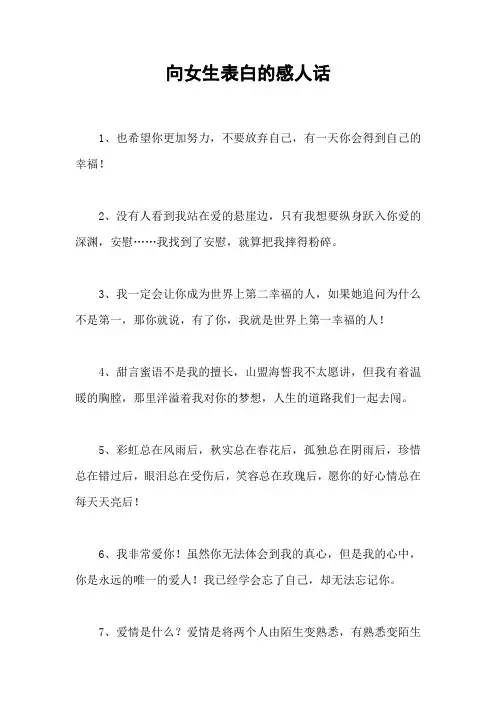 向女生表白的感人话

1、也希望你更加努力，不要放弃自己，有一天你会得到自己的幸福！

2、没有人看到我站在爱的悬崖边，只有我想要纵身跃入你爱的深渊，安慰……我找到了安慰，就算把我摔得粉碎。

3、我一定会让你成为世界上第二幸福的人，如果她追问为什么不是第一，那你就说，有了你，我就是世界上第一幸福的人！

4、甜言蜜语不是我的擅长，山盟海誓我不太愿讲，但我有着温暖的胸膛，那里洋溢着我对你的梦想，人生的道路我们一起去闯。

5、彩虹总在风雨后，秋实总在春花后，孤独总在阴雨后，珍惜总在错过后，眼泪总在受伤后，笑容总在玫瑰后，愿你的好心情总在每天天亮后！

6、我非常爱你！虽然你无法体会到我的真心，但是我的心中，你是永远的唯一的爱人！我已经学会忘了自己，却无法忘记你。

7、爱情是什么？爱情是将两个人由陌生变熟悉，有熟悉变陌生